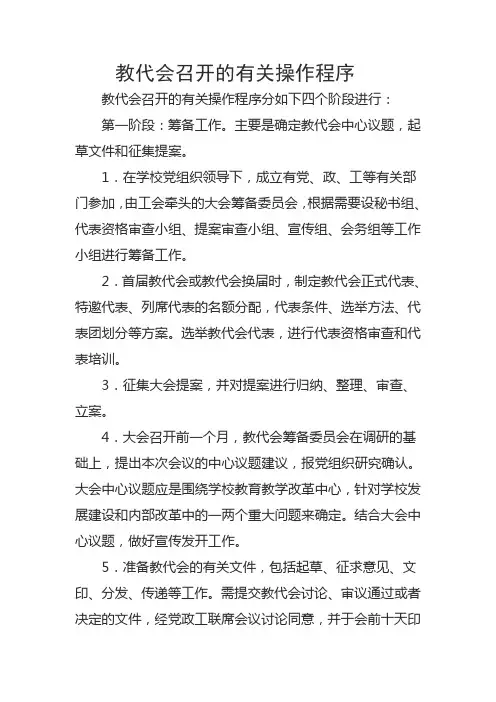 教代会召开的有关操作程序

教代会召开的有关操作程序分如下四个阶段进行：

第一阶段：筹备工作。主要是确定教代会中心议题，起草文件和征集提案。

1．在学校党组织领导下，成立有党、政、工等有关部门参加，由工会牵头的大会筹备委员会，根据需要设秘书组、代表资格审查小组、提案审查小组、宣传组、会务组等工作小组进行筹备工作。

2．首届教代会或教代会换届时，制定教代会正式代表、特邀代表、列席代表的名额分配，代表条件、选举方法、代表团划分等方案。选举教代会代表，进行代表资格审查和代表培训。

3．征集大会提案，并对提案进行归纳、整理、审查、立案。

4．大会召开前一个月，教代会筹备委员会在调研的基础上，提出本次会议的中心议题建议，报党组织研究确认。大会中心议题应是围绕学校教育教学改革中心，针对学校发展建设和内部改革中的一两个重大问题来确定。结合大会中心议题，做好宣传发开工作。

5．准备教代会的有关文件，包括起草、征求意见、文印、分发、传递等工作。需提交教代会讨论、审议通过或者决定的文件，经党政工联席会议讨论同意，并于会前十天印